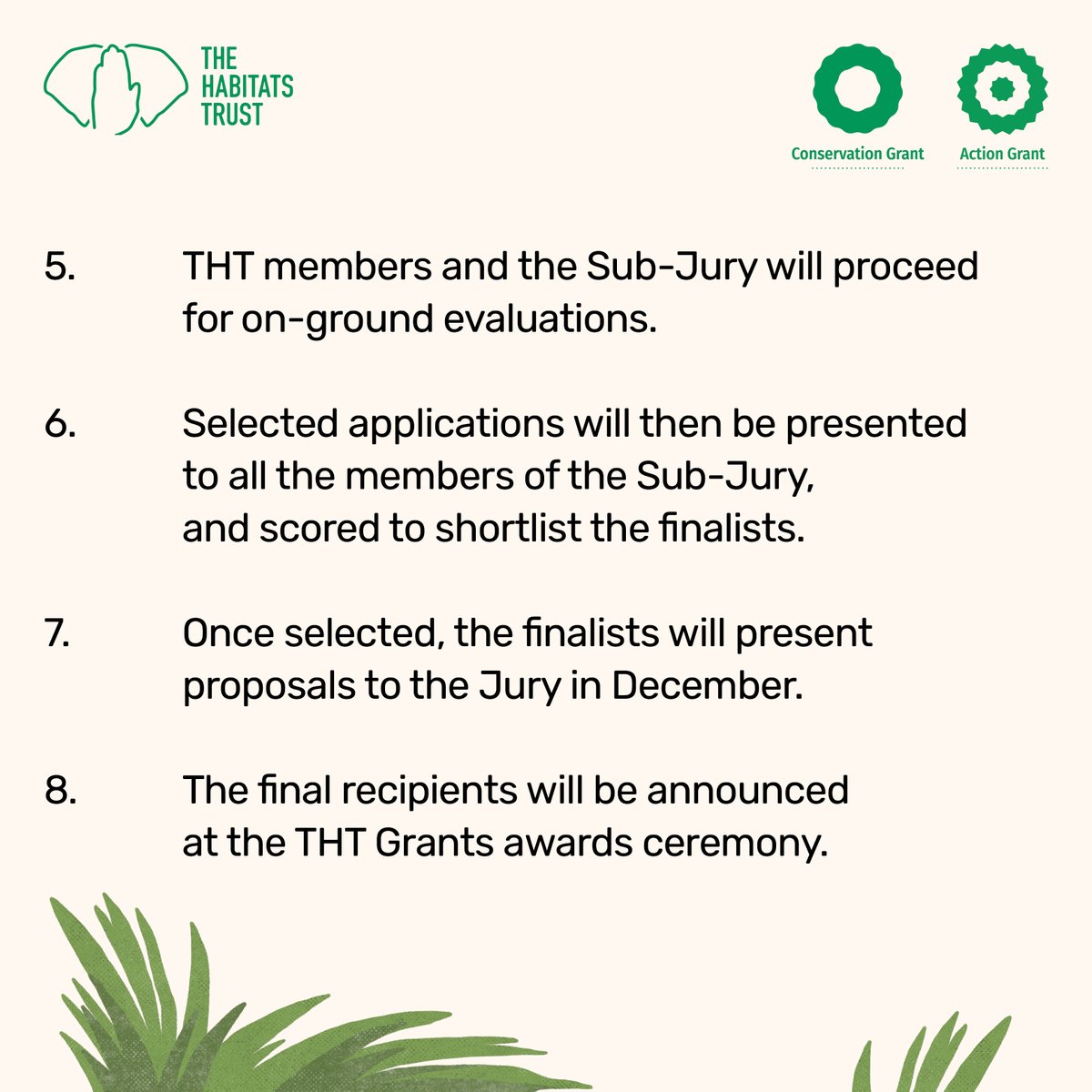 THE
HABITATS
TRUST

Conservation Grant

Action Grant

5. THT members and the Sub-Jury will proceed for on-ground evaluations.

6. Selected applications will then be presented to all the members of the Sub-Jury, and scored to shortlist the finalists.

7. Once selected, the finalists will present proposals to the Jury in December.

8. The final recipients will be announced at the THT Grants awards ceremony.